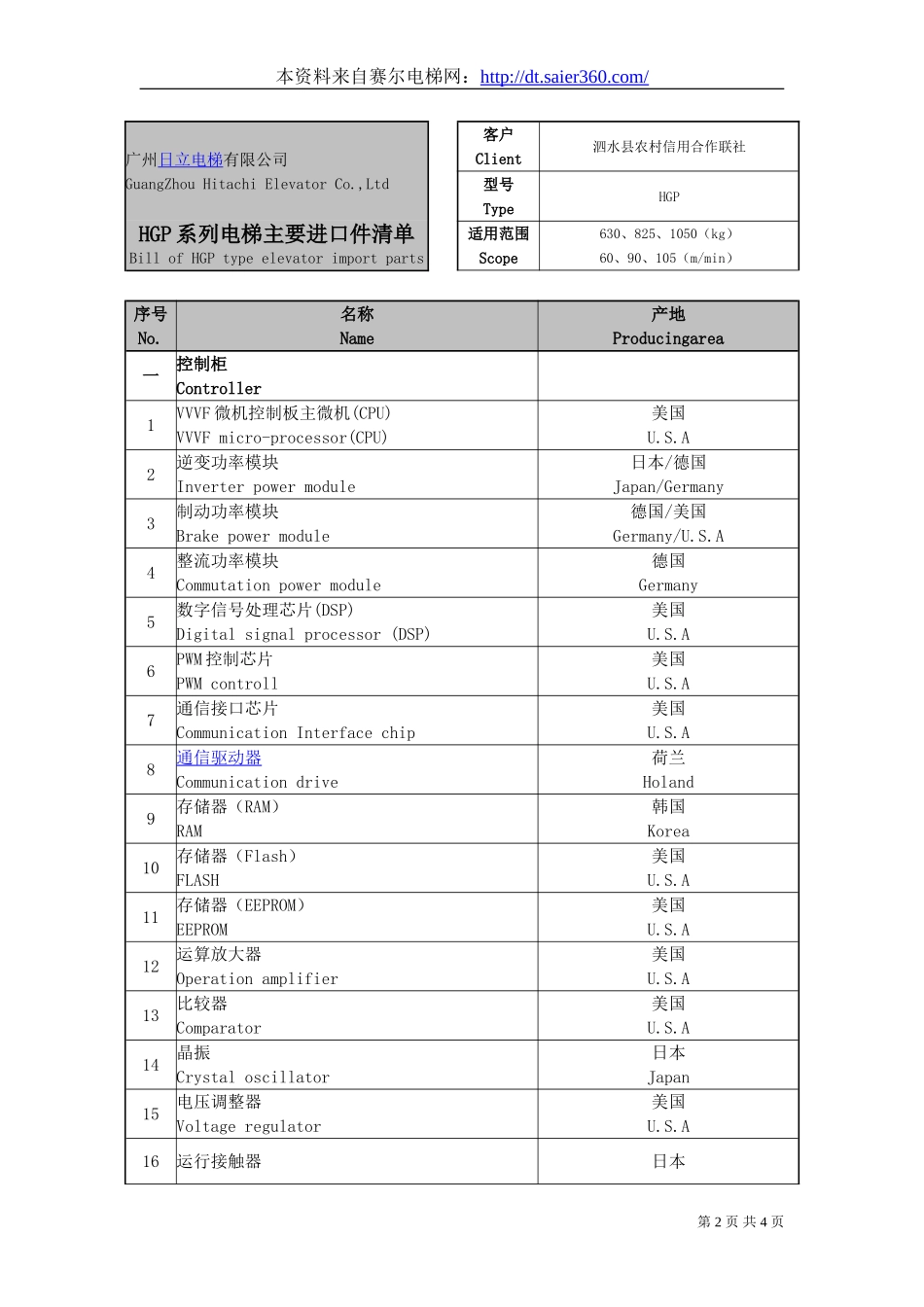 本资料来自赛尔电梯网：http://dt.saier360.com/

广州日立电梯有限公司
GuangZhou Hitachi Elevator Co.,Ltd

HGP系列电梯主要进口件清单
Bill of HGP type elevator import parts

| 客户 Client | 泗水县农村信用合作联社 |
|---|---|
| 型号 Type | HGP |
| 适用范围 Scope | 630、825、1050（kg） 60、90、105（m/min） |

| 序号 No. | 名称 Name | 产地 Producingarea |
|---|---|---|
| 一 | 控制柜 Controller | |
| 1 | VVVF微机控制板主微机(CPU) VVVF micro-processor(CPU) | 美国 U.S.A |
| 2 | 逆变功率模块 Inverter power module | 日本/德国 Japan/Germany |
| 3 | 制动功率模块 Brake power module | 德国/美国 Germany/U.S.A |
| 4 | 整流功率模块 Commutation power module | 德国 Germany |
| 5 | 数字信号处理芯片(DSP) Digital signal processor (DSP) | 美国 U.S.A |
| 6 | PWM控制芯片 PWM controll | 美国 U.S.A |
| 7 | 通信接口芯片 Communication Interface chip | 美国 U.S.A |
| 8 | 通信驱动器 Communication drive | 荷兰 Holand |
| 9 | 存储器（RAM） RAM | 韩国 Korea |
| 10 | 存储器（Flash） FLASH | 美国 U.S.A |
| 11 | 存储器（EEPROM） EEPROM | 美国 U.S.A |
| 12 | 运算放大器 Operation amplifier | 美国 U.S.A |
| 13 | 比较器 Comparator | 美国 U.S.A |
| 14 | 晶振 Crystal oscillator | 日本 Japan |
| 15 | 电压调整器 Voltage regulator | 美国 U.S.A |
| 16 | 运行接触器 | 日本 |

第 2 页 共 4 页